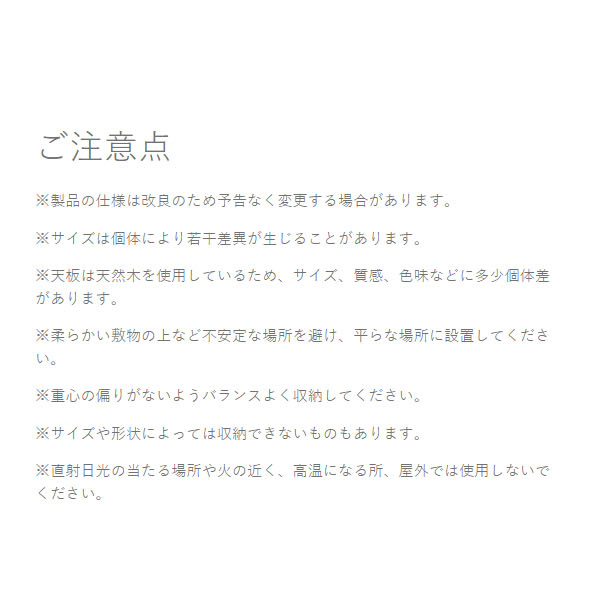 ご注意点

※製品の仕様は改良のため予告なく変更する場合があります。

※サイズは個体により若干差異が生じることがあります。

※天板は天然木を使用しているため、サイズ、質感、色味などに多少個体差があります。

※柔らかい敷物の上など不安定な場所を避け、平らな場所に設置してください。

※重心の偏りがないようバランスよく収納してください。

※サイズや形状によっては収納できないものもあります。

※直射日光の当たる場所や火の近く、高温になる所、屋外では使用しないでください。